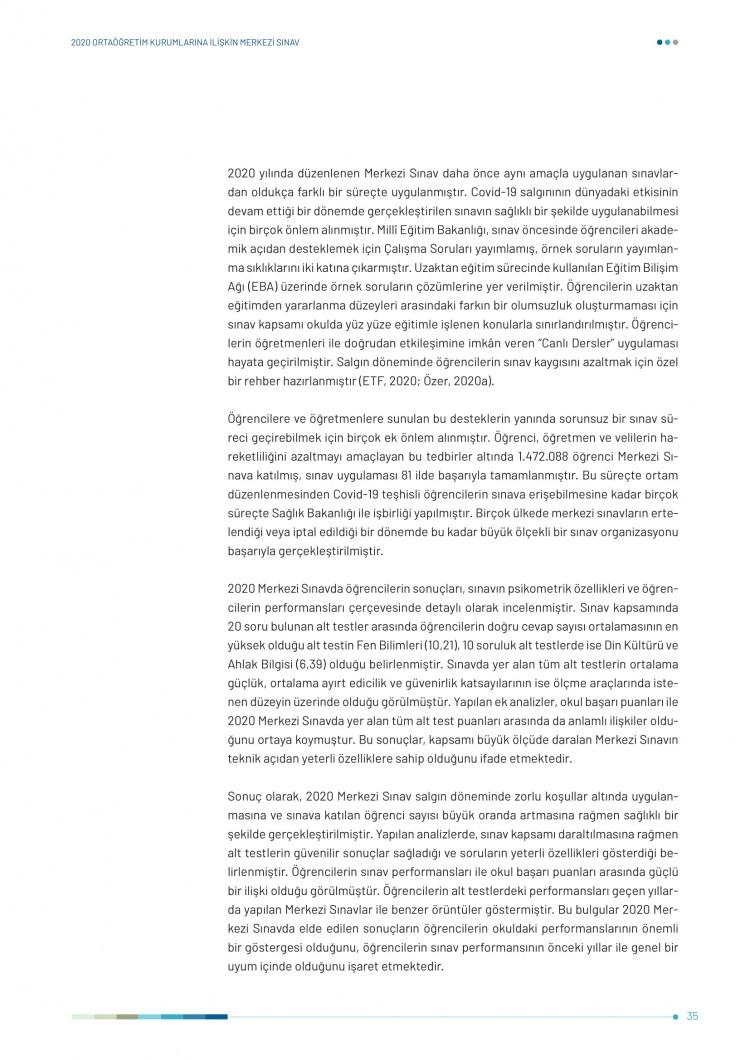 2020 ORTAÖĞRETİM KURUMLARINA İLİŞKİN MERKEZİ SINAV

2020 yılında düzenlenen Merkezi Sınav daha önce aynı amaçla uygulanan sınavlardan oldukça farklı bir süreçte uygulanmıştır. Covid-19 salgınının dünyadaki etkisinin devam ettiği bir dönemde gerçekleştirilen sınavın sağlıklı bir şekilde uygulanabilmesi için birçok önlem alınmıştır. Millî Eğitim Bakanlığı, sınav öncesinde öğrencileri akademik açıdan desteklemek için Çalışma Soruları yayımlamış, örnek soruların yayımlanma sıklıklarını iki katına çıkarmıştır. Uzaktan eğitim sürecinde kullanılan Eğitim Bilişim Ağı (EBA) üzerinde örnek soruların çözümlerine yer verilmiştir. Öğrencilerin uzaktan eğitimden yararlanma düzeyleri arasındaki farkın bir olumsuzluk oluşturmaması için sınav kapsamı okulda yüz yüze eğitimle işlenen konularla sınırlandırılmıştır. Öğrencilerin öğretmenleri ile doğrudan etkileşimine imkân veren "Canlı Dersler" uygulaması hayata geçirilmiştir. Salgın döneminde öğrencilerin sınav kaygısını azaltmak için özel bir rehber hazırlanmıştır (ETF, 2020; Özer, 2020a).

Öğrencilere ve öğretmenlere sunulan bu desteklerin yanında sorunsuz bir sınav süreci geçirebilmek için birçok ek önlem alınmıştır. Öğrenci, öğretmen ve velilerin hareketliliğini azaltmayı amaçlayan bu tedbirler altında 1.472.088 öğrenci Merkezi Sınava katılmış, sınav uygulaması 81 ilde başarıyla tamamlanmıştır. Bu süreçte ortam düzenlenmesinden Covid-19 teşhisli öğrencilerin sınava erişebilmesine kadar birçok süreçte Sağlık Bakanlığı ile işbirliği yapılmıştır. Birçok ülkede merkezi sınavların ertelendiği veya iptal edildiği bir dönemde bu kadar büyük ölçekli bir sınav organizasyonu başarıyla gerçekleştirilmiştir.

2020 Merkezi Sınavda öğrencilerin sonuçları, sınavın psikometrik özellikleri ve öğrencilerin performansları çerçevesinde detaylı olarak incelenmiştir. Sınav kapsamında 20 soru bulunan alt testler arasında öğrencilerin doğru cevap sayısı ortalamasının en yüksek olduğu alt testin Fen Bilimleri (10,21), 10 soruluk alt testlerde ise Din Kültürü ve Ahlak Bilgisi (6,39) olduğu belirlenmiştir. Sınavda yer alan tüm alt testlerin ortalama güçlük, ortalama ayırt edicilik ve güvenirlik katsayılarının ise ölçme araçlarında istenen düzeyin üzerinde olduğu görülmüştür. Yapılan ek analizler, okul başarı puanları ile 2020 Merkezi Sınavda yer alan tüm alt test puanları arasında da anlamlı ilişkiler olduğunu ortaya koymuştur. Bu sonuçlar, kapsamı büyük ölçüde daralan Merkezi Sınavın teknik açıdan yeterli özelliklere sahip olduğunu ifade etmektedir.

Sonuç olarak, 2020 Merkezi Sınav salgın döneminde zorlu koşullar altında uygulanmasına ve sınava katılan öğrenci sayısı büyük oranda artmasına rağmen sağlıklı bir şekilde gerçekleştirilmiştir. Yapılan analizlerde, sınav kapsamı daraltılmasına rağmen alt testlerin güvenilir sonuçlar sağladığı ve soruların yeterli özellikleri gösterdiği belirlenmiştir. Öğrencilerin sınav performansları ile okul başarı puanları arasında güçlü bir ilişki olduğu görülmüştür. Öğrencilerin alt testlerdeki performansları geçen yıllarda yapılan Merkezi Sınavlar ile benzer örüntüler göstermiştir. Bu bulgular 2020 Merkezi Sınavda elde edilen sonuçların öğrencilerin okuldaki performanslarının önemli bir göstergesi olduğunu, öğrencilerin sınav performansının önceki yıllar ile genel bir uyum içinde olduğunu işaret etmektedir.

35